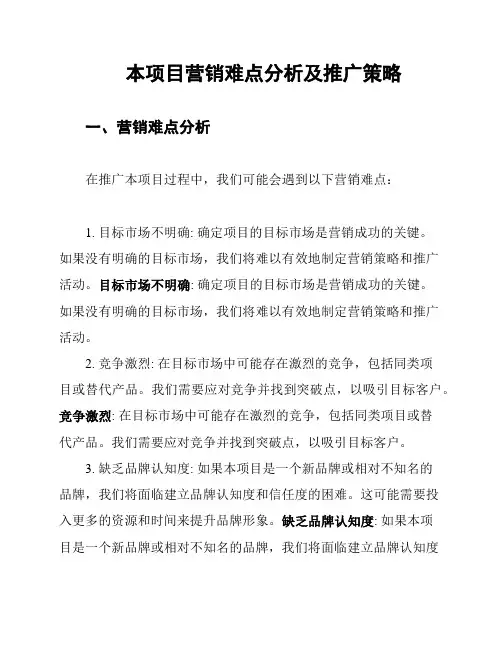 本项目营销难点分析及推广策略

一、营销难点分析

在推广本项目过程中，我们可能会遇到以下营销难点：

1. 目标市场不明确: 确定项目的目标市场是营销成功的关键。如果没有明确的目标市场，我们将难以有效地制定营销策略和推广活动。目标市场不明确: 确定项目的目标市场是营销成功的关键。如果没有明确的目标市场，我们将难以有效地制定营销策略和推广活动。

2. 竞争激烈: 在目标市场中可能存在激烈的竞争，包括同类项目或替代产品。我们需要应对竞争并找到突破点，以吸引目标客户。竞争激烈: 在目标市场中可能存在激烈的竞争，包括同类项目或替代产品。我们需要应对竞争并找到突破点，以吸引目标客户。

3. 缺乏品牌认知度: 如果本项目是一个新品牌或相对不知名的品牌，我们将面临建立品牌认知度和信任度的困难。这可能需要投入更多的资源和时间来提升品牌形象。缺乏品牌认知度: 如果本项目是一个新品牌或相对不知名的品牌，我们将面临建立品牌认知度